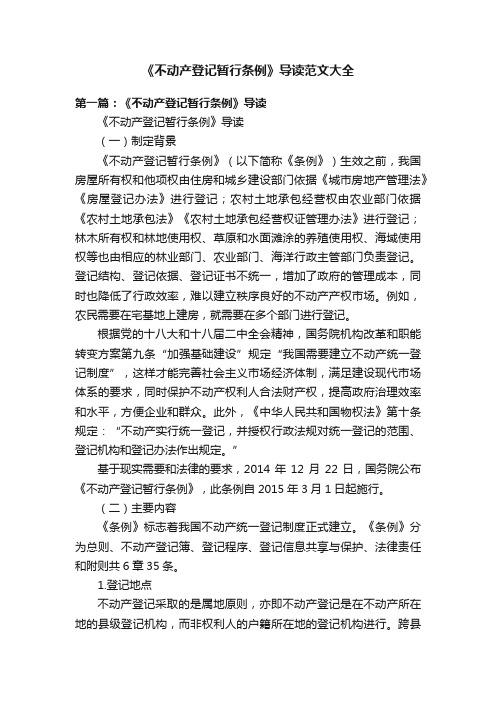 《不动产登记暂行条例》导读范文大全

第一篇：《不动产登记暂行条例》导读

《不动产登记暂行条例》导读

（一）制定背景

《不动产登记暂行条例》（以下简称《条例》）生效之前，我国房屋所有权和他项权由住房和城乡建设部门依据《城市房地产管理法》《房屋登记办法》进行登记；农村土地承包经营权由农业部门依据《农村土地承包法》《农村土地承包经营权证管理办法》进行登记；林木所有权和林地使用权、草原和水面滩涂的养殖使用权、海域使用权等也由相应的林业部门、农业部门、海洋行政主管部门负责登记。登记结构、登记依据、登记证书不统一，增加了政府的管理成本，同时也降低了行政效率，难以建立秩序良好的不动产产权市场。例如，农民需要在宅基地上建房，就需要在多个部门进行登记。

根据党的十八大和十八届二中全会精神，国务院机构改革和职能转变方案第九条“加强基础建设”规定“我国需要建立不动产统一登记制度”，这样才能完善社会主义市场经济体制，满足建设现代市场体系的要求，同时保护不动产权利人合法财产权，提高政府治理效率和水平，方便企业和群众。此外，《中华人民共和国物权法》第十条规定：“不动产实行统一登记，并授权行政法规对统一登记的范围、登记机构和登记办法作出规定。”

基于现实需要和法律的要求，2014 年 12 月 22 日，国务院公布《不动产登记暂行条例》，此条例自 2015 年 3 月 1 日起施行。

（二）主要内容

《条例》标志着我国不动产统一登记制度正式建立。《条例》分为总则、不动产登记簿、登记程序、登记信息共享与保护、法律责任和附则共 6 章 35 条。

1.登记地点

不动产登记采取的是属地原则，亦即不动产登记是在不动产所在地的县级登记机构，而非权利人的户籍所在地的登记机构进行。跨县